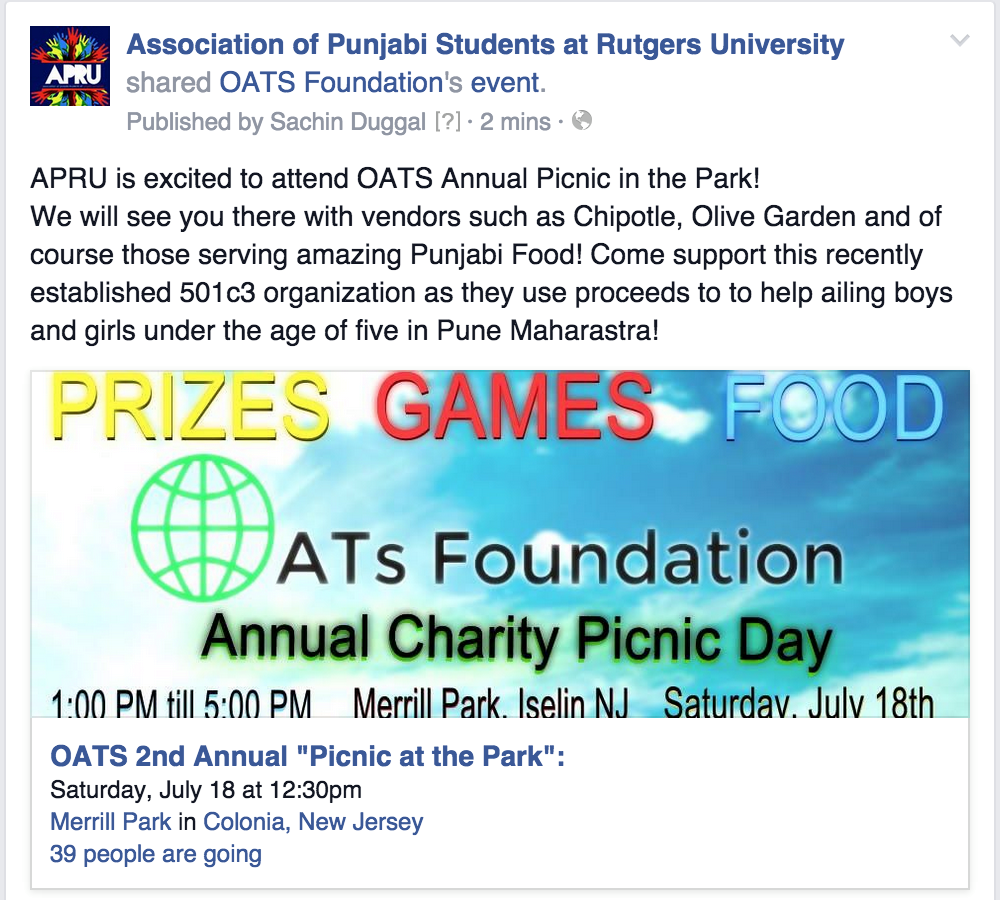 APRU

Association of Punjabi Students at Rutgers University shared OATS Foundation's event.
Published by Sachin Duggal [?] · 2 mins ·

APRU is excited to attend OATS Annual Picnic in the Park!
We will see you there with vendors such as Chipotle, Olive Garden and of course those serving amazing Punjabi Food! Come support this recently established 501c3 organization as they use proceeds to to help ailing boys and girls under the age of five in Pune Maharastra!

PRIZES GAMES FOOD
ATs Foundation
Annual Charity Picnic Day
1:00 PM till 5:00 PM Merrill Park, Iselin NJ Saturday, July 18th

OATS 2nd Annual "Picnic at the Park":
Saturday, July 18 at 12:30pm
Merrill Park in Colonia, New Jersey
39 people are going